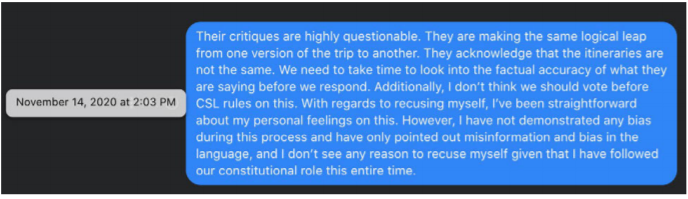 November 14, 2020 at 2:03 PM

Their critiques are highly questionable. They are making the same logical leap from one version of the trip to another. They acknowledge that the itineraries are not the same. We need to take time to look into the factual accuracy of what they are saying before we respond. Additionally, I don't think we should vote before CSL rules on this. With regards to recusing myself, I've been straightforward about my personal feelings on this. However, I have not demonstrated any bias during this process and have only pointed out misinformation and bias in the language, and I don't see any reason to recuse myself given that I have followed our constitutional role this entire time.